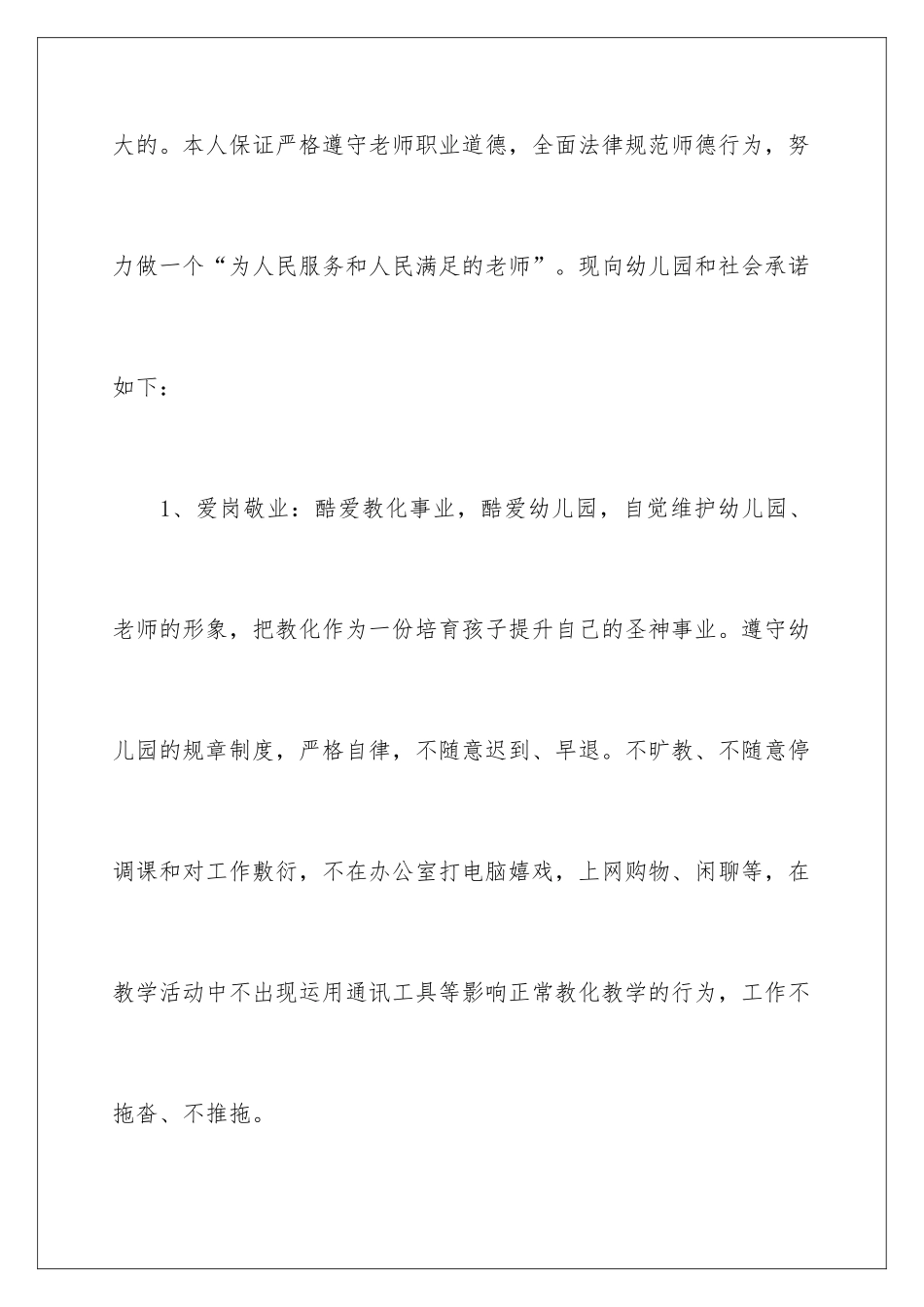 大的。本人保证严格遵守老师职业道德，全面法律规范师德行为，努力做一个“为人民服务和人民满足的老师”。现向幼儿园和社会承诺如下：

1、爱岗敬业：酷爱教化事业，酷爱幼儿园，自觉维护幼儿园、老师的形象，把教化作为一份培育孩子提升自己的圣神事业。遵守幼儿园的规章制度，严格自律，不随意迟到、早退。不旷教、不随意停调课和对工作敷衍，不在办公室打电脑嬉戏，上网购物、闲聊等，在教学活动中不出现运用通讯工具等影响正常教化教学的行为，工作不拖沓、不推拖。